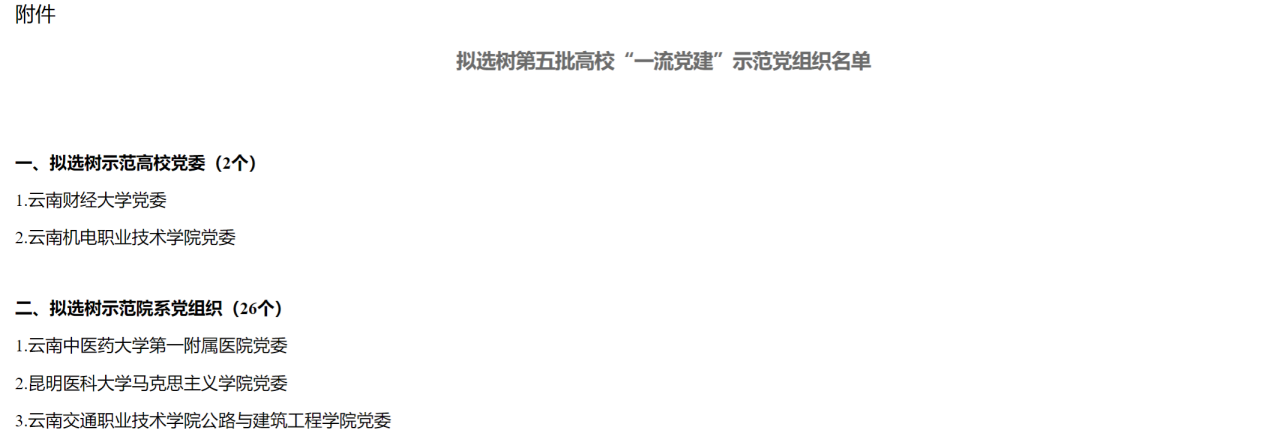 附件

拟选树第五批高校“一流党建”示范党组织名单

一、拟选树示范高校党委（2个）

1.云南财经大学党委

2.云南机电职业技术学院党委

二、拟选树示范院系党组织（26个）

1.云南中医药大学第一附属医院党委

2.昆明医科大学马克思主义学院党委

3.云南交通职业技术学院公路与建筑工程学院党委